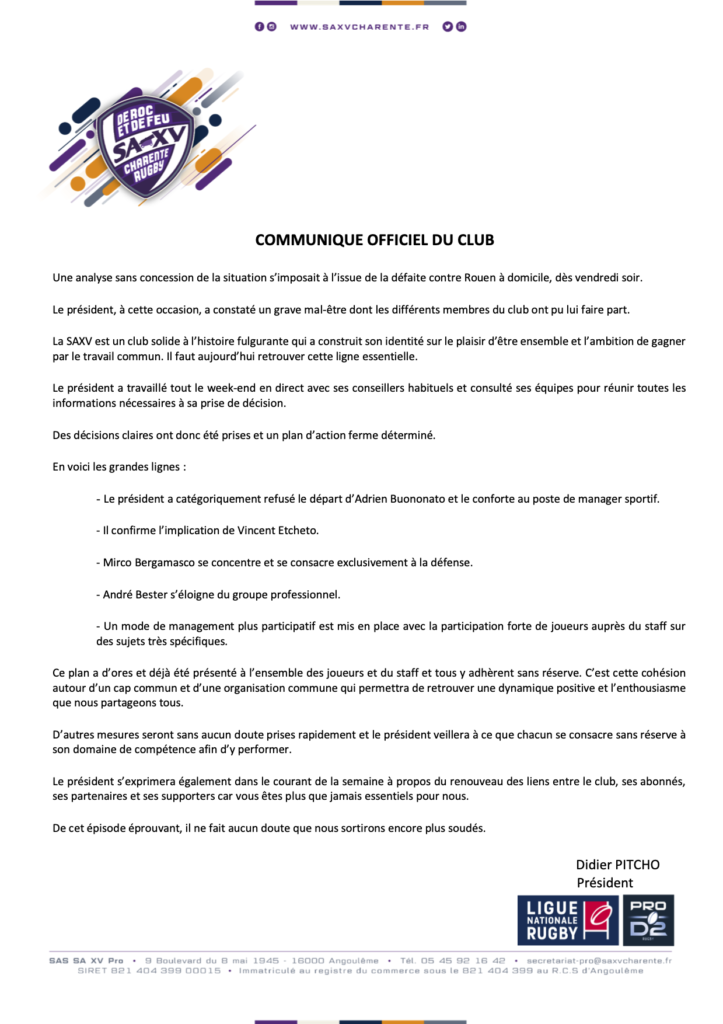 WWW.SAXVCHARENTE.FR

DE ROC ET DE FEU
SA-XV
CHARENTE RUGBY

COMMUNIQUE OFFICIEL DU CLUB

Une analyse sans concession de la situation s'imposait à l'issue de la défaite contre Rouen à domicile, dès vendredi soir.

Le président, à cette occasion, a constaté un grave mal-être dont les différents membres du club ont pu lui faire part.

La SAXV est un club solide à l'histoire fulgurante qui a construit son identité sur le plaisir d'être ensemble et l'ambition de gagner par le travail commun. Il faut aujourd'hui retrouver cette ligne essentielle.

Le président a travaillé tout le week-end en direct avec ses conseillers habituels et consulté ses équipes pour réunir toutes les informations nécessaires à sa prise de décision.

Des décisions claires ont donc été prises et un plan d'action ferme déterminé.

En voici les grandes lignes :

- Le président a catégoriquement refusé le départ d'Adrien Buononato et le conforte au poste de manager sportif.

- Il confirme l'implication de Vincent Etcheto.

- Mirco Bergamasco se concentre et se consacre exclusivement à la défense.

- André Bester s'éloigne du groupe professionnel.

- Un mode de management plus participatif est mis en place avec la participation forte de joueurs auprès du staff sur des sujets très spécifiques.

Ce plan a d'ores et déjà été présenté à l'ensemble des joueurs et du staff et tous y adhèrent sans réserve. C'est cette cohésion autour d'un cap commun et d'une organisation commune qui permettra de retrouver une dynamique positive et l'enthousiasme que nous partageons tous.

D'autres mesures seront sans aucun doute prises rapidement et le président veillera à ce que chacun se consacre sans réserve à son domaine de compétence afin d'y performer.

Le président s'exprimera également dans le courant de la semaine à propos du renouveau des liens entre le club, ses abonnés, ses partenaires et ses supporters car vous êtes plus que jamais essentiels pour nous.

De cet épisode éprouvant, il ne fait aucun doute que nous sortirons encore plus soudés.

Didier PITCHO
Président

LIGUE NATIONALE RUGBY
PRO D2

SAS SA XV Pro • 9 Boulevard du 8 mai 1945 - 16000 Angoulême • Tél. 05 45 92 16 42 • secretariat-pro@saxvcharente.fr
SIRET 821 404 399 00015 • Immatriculé au registre du commerce sous le 821 404 399 au R.C.S d'Angoulême